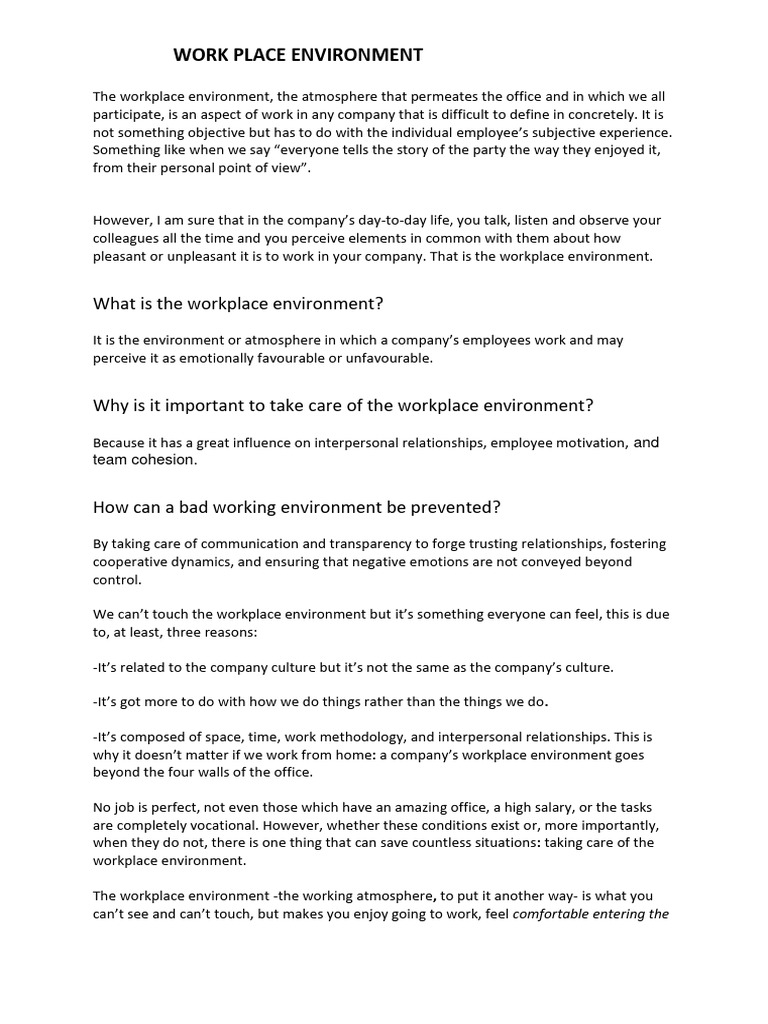 WORK PLACE ENVIRONMENT

The workplace environment, the atmosphere that permeates the office and in which we all participate, is an aspect of work in any company that is difficult to define in concretely. It is not something objective but has to do with the individual employee's subjective experience. Something like when we say "everyone tells the story of the party the way they enjoyed it, from their personal point of view".

However, I am sure that in the company's day-to-day life, you talk, listen and observe your colleagues all the time and you perceive elements in common with them about how pleasant or unpleasant it is to work in your company. That is the workplace environment.

What is the workplace environment?

It is the environment or atmosphere in which a company's employees work and may perceive it as emotionally favourable or unfavourable.

Why is it important to take care of the workplace environment?

Because it has a great influence on interpersonal relationships, employee motivation, and team cohesion.

How can a bad working environment be prevented?

By taking care of communication and transparency to forge trusting relationships, fostering cooperative dynamics, and ensuring that negative emotions are not conveyed beyond control.

We can't touch the workplace environment but it's something everyone can feel, this is due to, at least, three reasons:

-It's related to the company culture but it's not the same as the company's culture.

-It's got more to do with how we do things rather than the things we do.

-It's composed of space, time, work methodology, and interpersonal relationships. This is why it doesn't matter if we work from home: a company's workplace environment goes beyond the four walls of the office.

No job is perfect, not even those which have an amazing office, a high salary, or the tasks are completely vocational. However, whether these conditions exist or, more importantly, when they do not, there is one thing that can save countless situations: taking care of the workplace environment.

The workplace environment -the working atmosphere, to put it another way- is what you can't see and can't touch, but makes you enjoy going to work, feel comfortable entering the